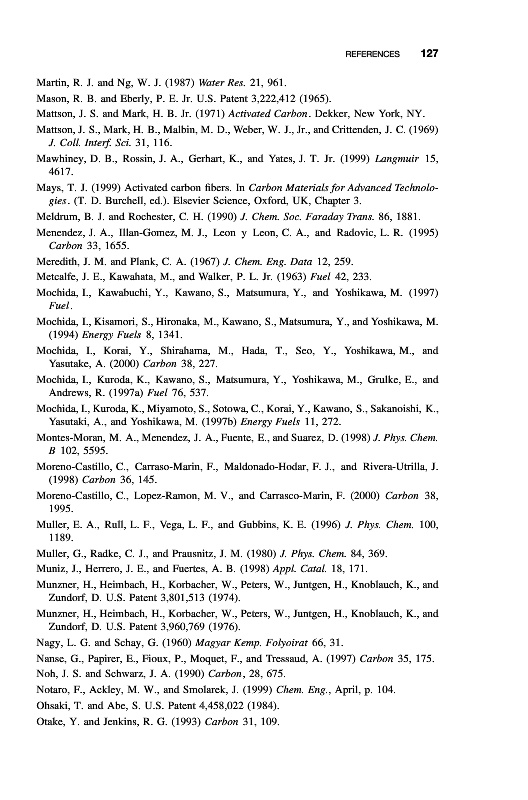 REFERENCES 127

Martin, R. J. and Ng, W. J. (1987) Water Res. 21, 961.

Mason, R. B. and Eberly, P. E. Jr. U.S. Patent 3,222,412 (1965).

Mattson, J. S. and Mark, H. B. Jr. (1971) Activated Carbon. Dekker, New York, NY.

Mattson, J. S., Mark, H. B., Malbin, M. D., Weber, W. J., Jr., and Crittenden, J. C. (1969) J. Coll. Interf. Sci. 31, 116.

Mawhiney, D. B., Rossin, J. A., Gerhart, K., and Yates, J. T. Jr. (1999) Langmuir 15, 4617.

Mays, T. J. (1999) Activated carbon fibers. In Carbon Materials for Advanced Technologies. (T. D. Burchell, ed.). Elsevier Science, Oxford, UK, Chapter 3.

Meldrum, B. J. and Rochester, C. H. (1990) J. Chem. Soc. Faraday Trans. 86, 1881.

Menendez, J. A., Illan-Gomez, M. J., Leon y Leon, C. A., and Radovic, L. R. (1995) Carbon 33, 1655.

Meredith, J. M. and Plank, C. A. (1967) J. Chem. Eng. Data 12, 259.

Metcalfe, J. E., Kawahata, M., and Walker, P. L. Jr. (1963) Fuel 42, 233.

Mochida, I., Kawabuchi, Y., Kawano, S., Matsumura, Y., and Yoshikawa, M. (1997) Fuel.

Mochida, I., Kisamori, S., Hironaka, M., Kawano, S., Matsumura, Y., and Yoshikawa, M. (1994) Energy Fuels 8, 1341.

Mochida, I., Korai, Y., Shirahama, M., Hada, T., Seo, Y., Yoshikawa, M., and Yasutake, A. (2000) Carbon 38, 227.

Mochida, I., Kuroda, K., Kawano, S., Matsumura, Y., Yoshikawa, M., Grulke, E., and Andrews, R. (1997a) Fuel 76, 537.

Mochida, I., Kuroda, K., Miyamoto, S., Sotowa, C., Korai, Y., Kawano, S., Sakanoishi, K., Yasutaki, A., and Yoshikawa, M. (1997b) Energy Fuels 11, 272.

Montes-Moran, M. A., Menendez, J. A., Fuente, E., and Suarez, D. (1998) J. Phys. Chem. B 102, 5595.

Moreno-Castillo, C., Carraso-Marin, F., Maldonado-Hodar, F. J., and Rivera-Utrilla, J. (1998) Carbon 36, 145.

Moreno-Castillo, C., Lopez-Ramon, M. V., and Carrasco-Marin, F. (2000) Carbon 38, 1995.

Muller, E. A., Rull, L. F., Vega, L. F., and Gubbins, K. E. (1996) J. Phys. Chem. 100, 1189.

Muller, G., Radke, C. J., and Prausnitz, J. M. (1980) J. Phys. Chem. 84, 369.

Muniz, J., Herrero, J. E., and Fuertes, A. B. (1998) Appl. Catal. 18, 171.

Munzner, H., Heimbach, H., Korbacher, W., Peters, W., Juntgen, H., Knoblauch, K., and Zundorf, D. U.S. Patent 3,801,513 (1974).

Munzner, H., Heimbach, H., Korbacher, W., Peters, W., Juntgen, H., Knoblauch, K., and Zundorf, D. U.S. Patent 3,960,769 (1976).

Nagy, L. G. and Schay, G. (1960) Magyar Kemp. Folyoirat 66, 31.

Nanse, G., Papirer, E., Fioux, P., Moquet, F., and Tressaud, A. (1997) Carbon 35, 175.

Noh, J. S. and Schwarz, J. A. (1990) Carbon, 28, 675.

Notaro, F., Ackley, M. W., and Smolarek, J. (1999) Chem. Eng., April, p. 104.

Ohsaki, T. and Abe, S. U.S. Patent 4,458,022 (1984).

Otake, Y. and Jenkins, R. G. (1993) Carbon 31, 109.